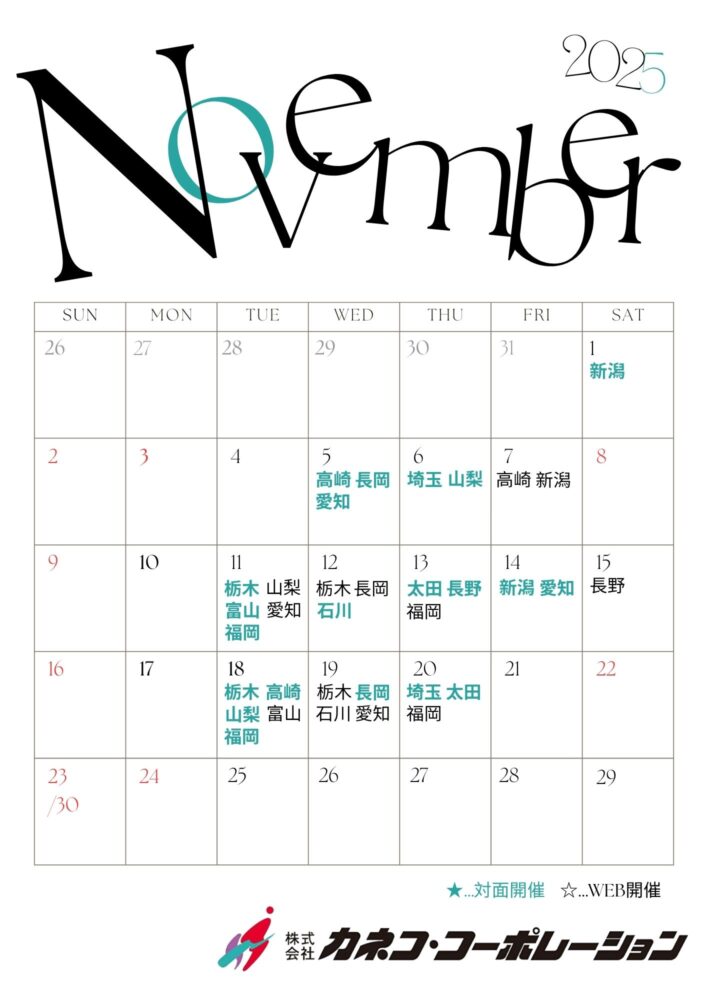 2025

November

| SUN | MON | TUE | WED | THU | FRI | SAT |
|---|---|---|---|---|---|---|
| 26 | 27 | 28 | 29 | 30 | 31 | 1 新潟 |
| 2 | 3 | 4 | 5 高崎 長岡 愛知 | 6 埼玉 山梨 | 7 高崎 新潟 | 8 |
| 9 | 10 | 11 栃木 山梨 富山 愛知 福岡 | 12 栃木 長岡 石川 | 13 太田 長野 福岡 | 14 新潟 愛知 | 15 長野 |
| 16 | 17 | 18 栃木 高崎 山梨 富山 福岡 | 19 栃木 長岡 石川 愛知 | 20 埼玉 太田 福岡 | 21 | 22 |
| 23 /30 | 24 | 25 | 26 | 27 | 28 | 29 |

★…対面開催 ☆…WEB開催

株式会社 カネコ・コーポレーション